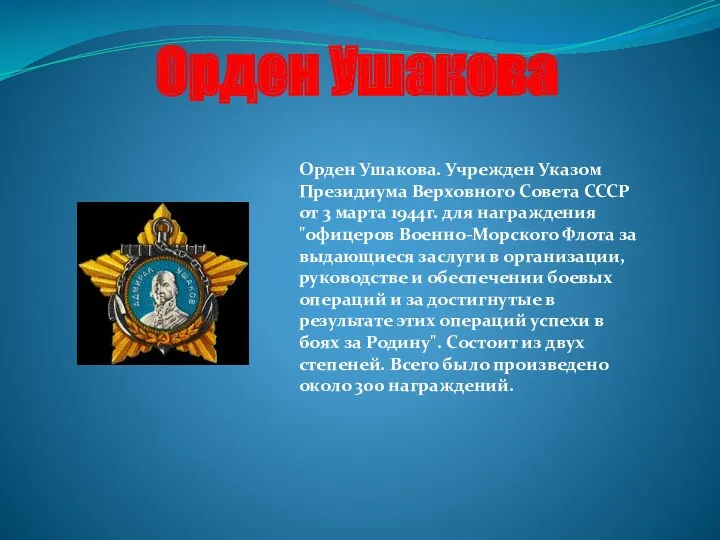 Орден Ушакова

АДМИРАЛ УШАКОВ

Орден Ушакова. Учрежден Указом Президиума Верховного Совета СССР от 3 марта 1944г. для награждения "офицеров Военно-Морского Флота за выдающиеся заслуги в организации, руководстве и обеспечении боевых операций и за достигнутые в результате этих операций успехи в боях за Родину". Состоит из двух степеней. Всего было произведено около 300 награждений.